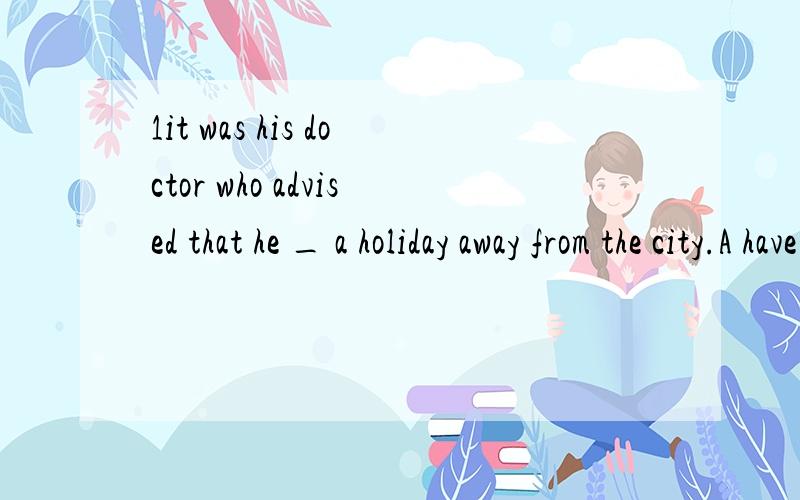 1it was his doctor who advised that he _ a holiday away from the city.A have